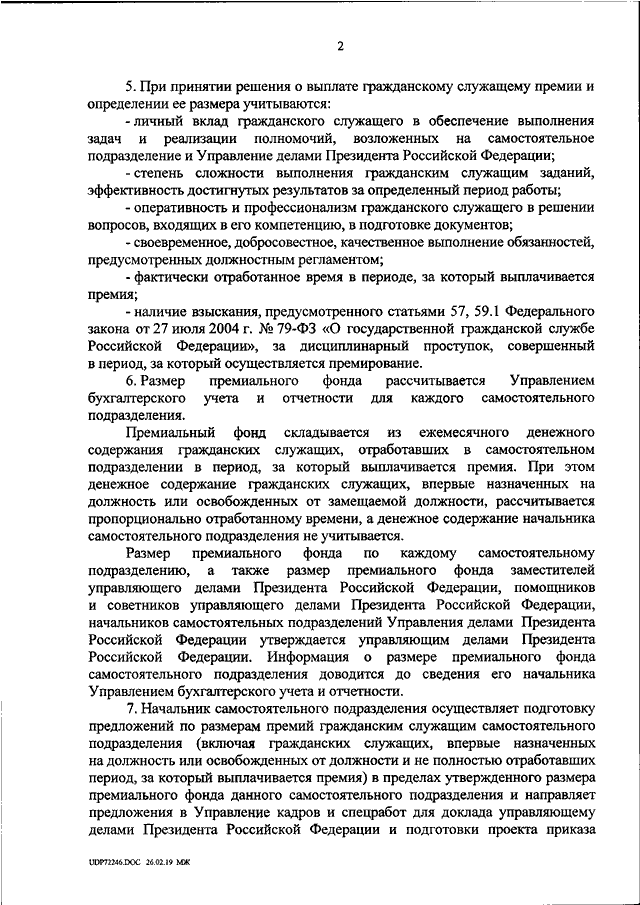 2

5. При принятии решения о выплате гражданскому служащему премии и определении ее размера учитываются:

- личный вклад гражданского служащего в обеспечение выполнения задач и реализации полномочий, возложенных на самостоятельное подразделение и Управление делами Президента Российской Федерации;

- степень сложности выполнения гражданским служащим заданий, эффективность достигнутых результатов за определенный период работы;

- оперативность и профессионализм гражданского служащего в решении вопросов, входящих в его компетенцию, в подготовке документов;

- своевременное, добросовестное, качественное выполнение обязанностей, предусмотренных должностным регламентом;

- фактически отработанное время в периоде, за который выплачивается премия;

- наличие взыскания, предусмотренного статьями 57, 59.1 Федерального закона от 27 июля 2004 г. № 79-ФЗ «О государственной гражданской службе Российской Федерации», за дисциплинарный проступок, совершенный в период, за который осуществляется премирование.

6. Размер премиального фонда рассчитывается Управлением бухгалтерского учета и отчетности для каждого самостоятельного подразделения.

Премиальный фонд складывается из ежемесячного денежного содержания гражданских служащих, отработавших в самостоятельном подразделении в период, за который выплачивается премия. При этом денежное содержание гражданских служащих, впервые назначенных на должность или освобожденных от замещаемой должности, рассчитывается пропорционально отработанному времени, а денежное содержание начальника самостоятельного подразделения не учитывается.

Размер премиального фонда по каждому самостоятельному подразделению, а также размер премиального фонда заместителей управляющего делами Президента Российской Федерации, помощников и советников управляющего делами Президента Российской Федерации, начальников самостоятельных подразделений Управления делами Президента Российской Федерации утверждается управляющим делами Президента Российской Федерации. Информация о размере премиального фонда самостоятельного подразделения доводится до сведения его начальника Управлением бухгалтерского учета и отчетности.

7. Начальник самостоятельного подразделения осуществляет подготовку предложений по размерам премий гражданским служащим самостоятельного подразделения (включая гражданских служащих, впервые назначенных на должность или освобожденных от должности и не полностью отработавших период, за который выплачивается премия) в пределах утвержденного размера премиального фонда данного самостоятельного подразделения и направляет предложения в Управление кадров и спецработ для доклада управляющему делами Президента Российской Федерации и подготовки проекта приказа

UDP72246.DOC 26.02.19 МЖ